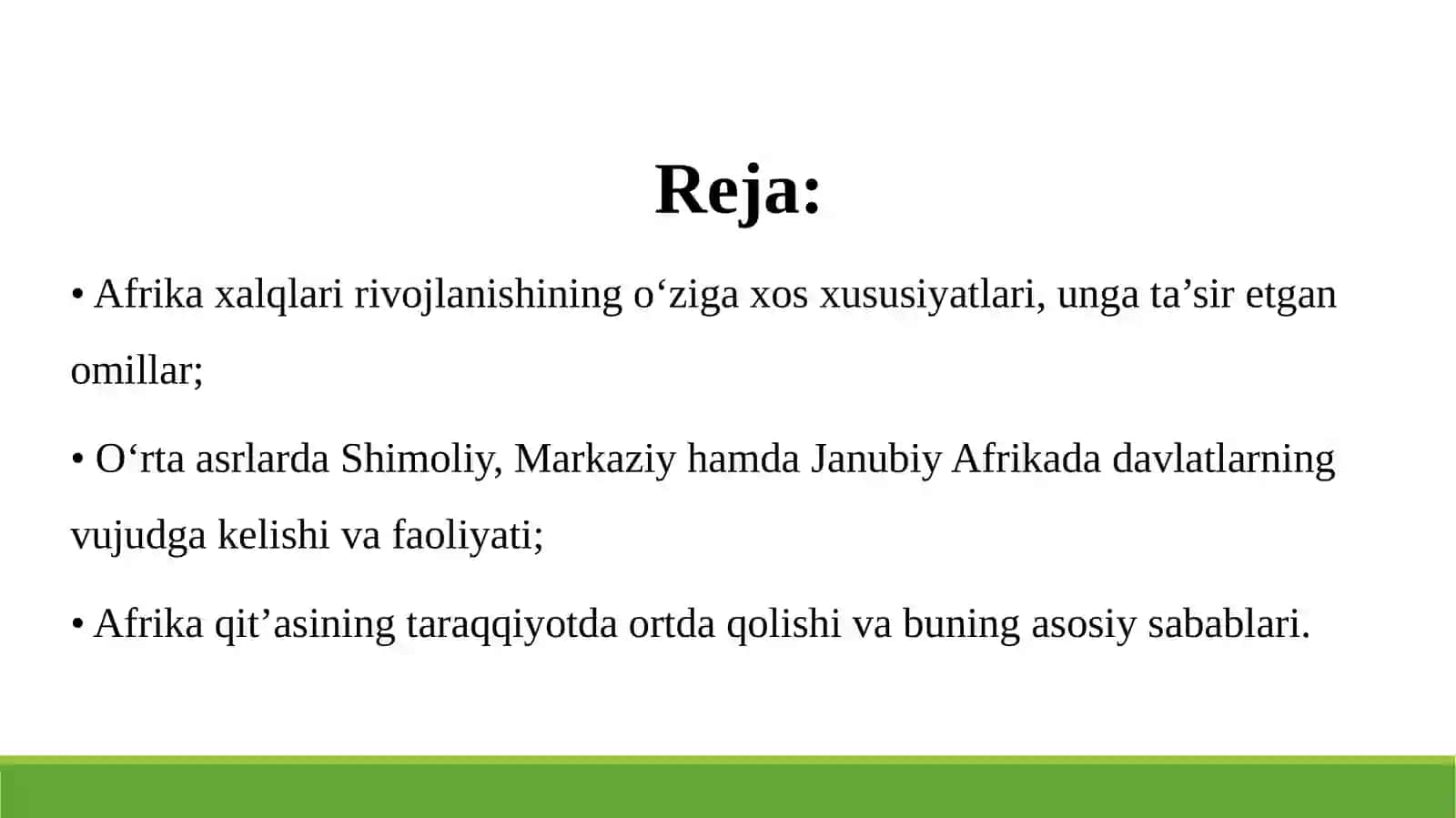 Reja:

• Afrika xalqlari rivojlanishining o‘ziga xos xususiyatlari, unga ta’sir etgan omillar;

• O‘rta asrlarda Shimoliy, Markaziy hamda Janubiy Afrikada davlatlarning vujudga kelishi va faoliyati;

• Afrika qit’asining taraqqiyotda ortda qolishi va buning asosiy sabablari.